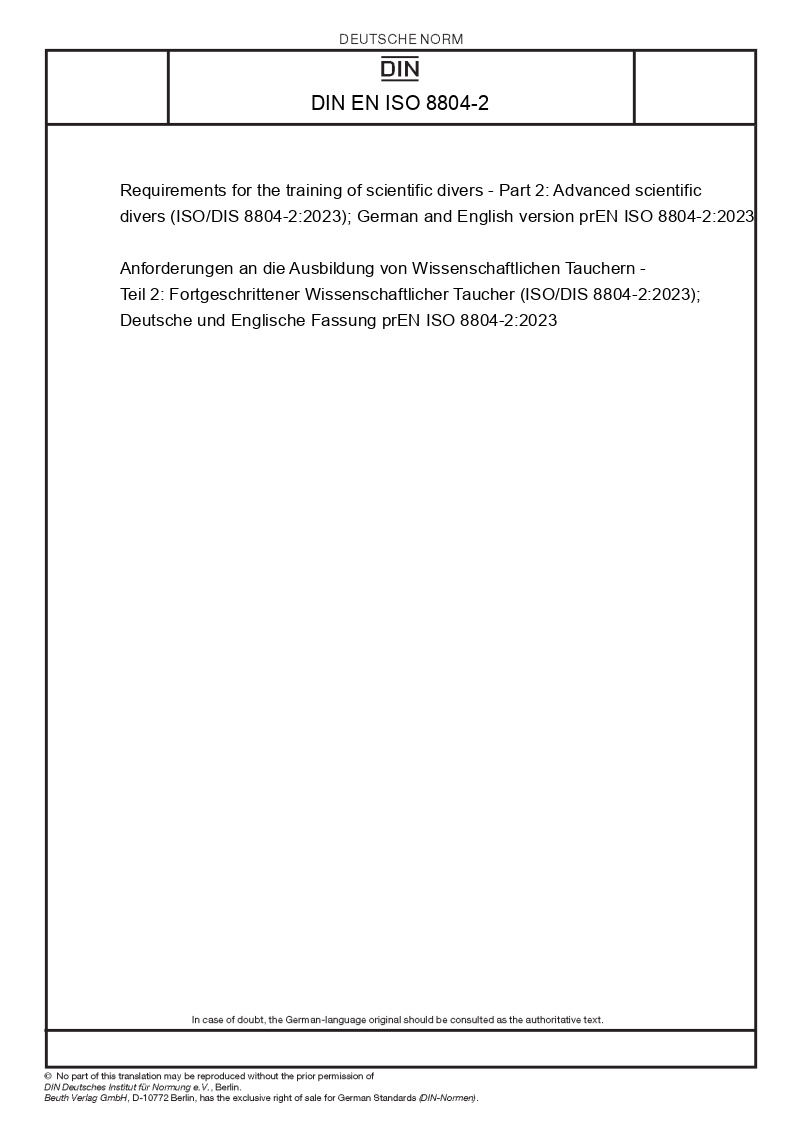 DEUTSCHE NORM

DIN

DIN EN ISO 8804-2

Requirements for the training of scientific divers - Part 2: Advanced scientific divers (ISO/DIS 8804-2:2023); German and English version prEN ISO 8804-2:2023

Anforderungen an die Ausbildung von Wissenschaftlichen Tauchern - Teil 2: Fortgeschrittener Wissenschaftlicher Taucher (ISO/DIS 8804-2:2023); Deutsche und Englische Fassung prEN ISO 8804-2:2023

In case of doubt, the German-language original should be consulted as the authoritative text.

© No part of this translation may be reproduced without the prior permission of DIN Deutsches Institut für Normung e.V., Berlin.
Beuth Verlag GmbH, D-10772 Berlin, has the exclusive right of sale for German Standards (DIN-Normen).